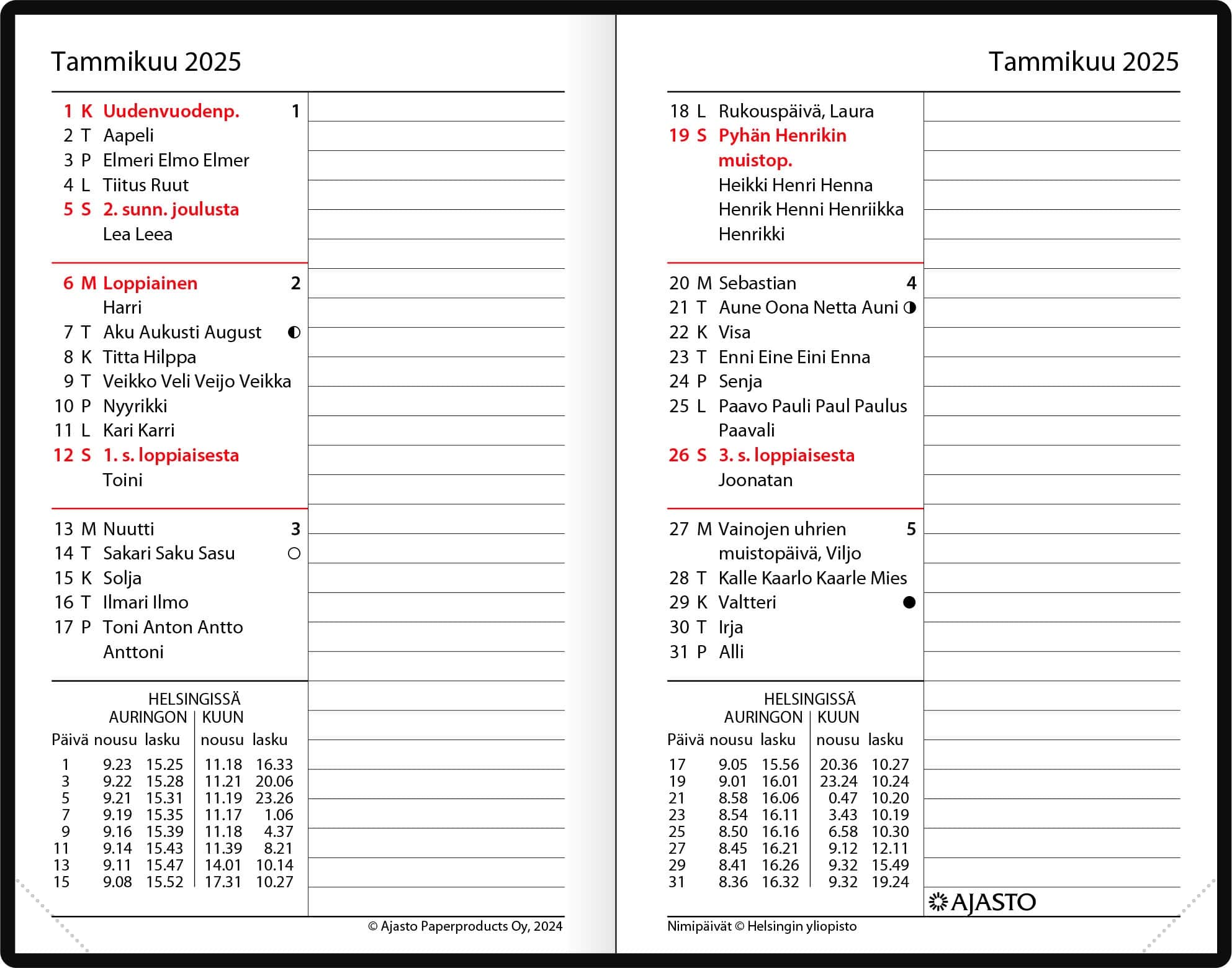 Tammikuu 2025

1 K Uudenvuodenp. 1
2 T Aapeli
3 P Elmeri Elmo Elmer
4 L Tiitus Ruut
5 S 2. sunn. joulusta
Lea Leea

6 M Loppiainen 2
Harri
7 T Aku Aukusti August ◐
8 K Titta Hilppa
9 T Veikko Veli Veijo Veikka
10 P Nyyrikki
11 L Kari Karri
12 S 1. s. loppiaisesta
Toini

13 M Nuutti 3
14 T Sakari Saku Sasu ○
15 K Solja
16 T Ilmari Ilmo
17 P Toni Anton Antto Anttoni

HELSINGISSÄ
AURINGON | KUUN

| Päivä | nousu | lasku | nousu | lasku |
|---|---|---|---|---|
| 1 | 9.23 | 15.25 | 11.18 | 16.33 |
| 3 | 9.22 | 15.28 | 11.21 | 20.06 |
| 5 | 9.21 | 15.31 | 11.19 | 23.26 |
| 7 | 9.19 | 15.35 | 11.17 | 1.06 |
| 9 | 9.16 | 15.39 | 11.18 | 4.37 |
| 11 | 9.14 | 15.43 | 11.39 | 8.21 |
| 13 | 9.11 | 15.47 | 14.01 | 10.14 |
| 15 | 9.08 | 15.52 | 17.31 | 10.27 |

© Ajasto Paperproducts Oy, 2024

Tammikuu 2025

18 L Rukouspäivä, Laura
19 S Pyhän Henrikin muistop.
Heikki Henri Henna Henrik Henni Henriikka Henrikki

20 M Sebastian 4
21 T Aune Oona Netta Auni ◑
22 K Visa
23 T Enni Eine Eini Enna
24 P Senja
25 L Paavo Pauli Paul Paulus Paavali
26 S 3. s. loppiaisesta
Joonatan

27 M Vainojen uhrien muistopäivä, Viljo 5
28 T Kalle Kaarlo Kaarle Mies
29 K Valtteri ●
30 T Irja
31 P Alli

HELSINGISSÄ
AURINGON | KUUN

| Päivä | nousu | lasku | nousu | lasku |
|---|---|---|---|---|
| 17 | 9.05 | 15.56 | 20.36 | 10.27 |
| 19 | 9.01 | 16.01 | 23.24 | 10.24 |
| 21 | 8.58 | 16.06 | 0.47 | 10.20 |
| 23 | 8.54 | 16.11 | 3.43 | 10.19 |
| 25 | 8.50 | 16.16 | 6.58 | 10.30 |
| 27 | 8.45 | 16.21 | 9.12 | 12.11 |
| 29 | 8.41 | 16.26 | 9.32 | 15.49 |
| 31 | 8.36 | 16.32 | 9.32 | 19.24 |

AJASTO

Nimipäivät © Helsingin yliopisto